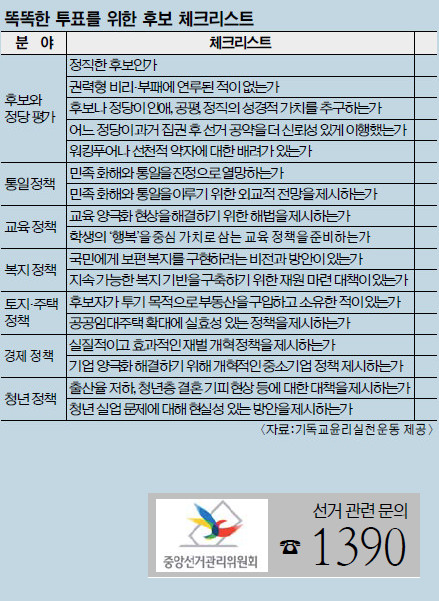 똑똑한 투표를 위한 후보 체크리스트

| 분 야 | 체크리스트 | |
|---|---|---|
| 후보와 정당 평가 | 정직한 후보인가 | |
| | 권력형 비리·부패에 연루된 적이 없는가 | |
| | 후보나 정당이 인애, 공평, 정직의 성경적 가치를 추구하는가 | |
| | 어느 정당이 과거 집권 후 선거 공약을 더 신뢰성 있게 이행했는가 | |
| | 워킹푸어나 선천적 약자에 대한 배려가 있는가 | |
| 통일정책 | 민족 화해와 통일을 진정으로 열망하는가 | |
| | 민족 화해와 통일을 이루기 위한 외교적 전망을 제시하는가 | |
| 교육 정책 | 교육 양극화 현상을 해결하기 위한 해법을 제시하는가 | |
| | 학생의 '행복'을 중심 가치로 삼는 교육 정책을 준비하는가 | |
| 복지 정책 | 국민에게 보편 복지를 구현하려는 비전과 방안이 있는가 | |
| | 지속 가능한 복지 기반을 구축하기 위한 재원 마련 대책이 있는가 | |
| 토지·주택 정책 | 후보자가 투기 목적으로 부동산을 구입하고 소유한 적이 있는가 | |
| | 공공임대주택 확대에 실효성 있는 정책을 제시하는가 | |
| 경제 정책 | 실질적이고 효과적인 재벌 개혁정책을 제시하는가 | |
| | 기업 양극화 해결하기 위해 개혁적인 중소기업 정책 제시하는가 | |
| 청년 정책 | 출산율 저하, 청년층 결혼 기피 현상 등에 대한 대책을 제시하는가 | |
| | 청년 실업 문제에 대해 현실성 있는 방안을 제시하는가 | |

〈자료 : 기독교윤리실천운동 제공〉

중앙선거관리위원회

선거 관련 문의
☎ 1390